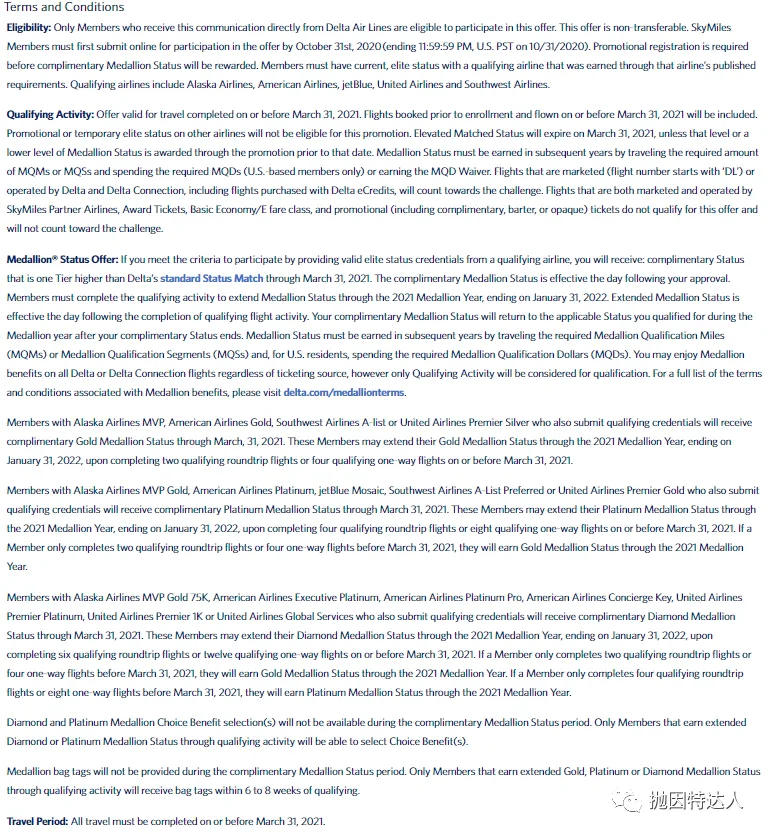 Terms and Conditions

Eligibility: Only Members who receive this communication directly from Delta Air Lines are eligible to participate in this offer. This offer is non-transferable. SkyMiles Members must first submit online for participation in the offer by October 31st, 2020 (ending 11:59:59 PM, U.S. PST on 10/31/2020). Promotional registration is required before complimentary Medallion Status will be rewarded. Members must have current, elite status with a qualifying airline that was earned through that airline's published requirements. Qualifying airlines include Alaska Airlines, American Airlines, jetBlue, United Airlines and Southwest Airlines.

Qualifying Activity: Offer valid for travel completed on or before March 31, 2021. Flights booked prior to enrollment and flown on or before March 31, 2021 will be included. Promotional or temporary elite status on other airlines will not be eligible for this promotion. Elevated Matched Status will expire on March 31, 2021, unless that level or a lower level of Medallion Status is awarded through the promotion prior to that date. Medallion Status must be earned in subsequent years by traveling the required amount of MQMs or MQSs and spending the required MQDs (U.S.-based members only) or earning the MQD Waiver. Flights that are marketed (flight number starts with 'DL') or operated by Delta and Delta Connection, including flights purchased with Delta eCredits, will count towards the challenge. Flights that are both marketed and operated by SkyMiles Partner Airlines, Award Tickets, Basic Economy/E fare class, and promotional (including complimentary, barter, or opaque) tickets do not qualify for this offer and will not count toward the challenge.

Medallion® Status Offer: If you meet the criteria to participate by providing valid elite status credentials from a qualifying airline, you will receive: complimentary Status that is one Tier higher than Delta's standard Status Match through March 31, 2021. The complimentary Medallion Status is effective the day following your approval. Members must complete the qualifying activity to extend Medallion Status through the 2021 Medallion Year, ending on January 31, 2022. Extended Medallion Status is effective the day following the completion of qualifying flight activity. Your complimentary Medallion Status will return to the applicable Status you qualified for during the Medallion year after your complimentary Status ends. Medallion Status must be earned in subsequent years by traveling the required Medallion Qualification Miles (MQMs) or Medallion Qualification Segments (MQSs) and, for U.S. residents, spending the required Medallion Qualification Dollars (MQDs). You may enjoy Medallion benefits on all Delta or Delta Connection flights regardless of ticketing source, however only Qualifying Activity will be considered for qualification. For a full list of the terms and conditions associated with Medallion benefits, please visit delta.com/medallionterms.

Members with Alaska Airlines MVP, American Airlines Gold, Southwest Airlines A-list or United Airlines Premier Silver who also submit qualifying credentials will receive complimentary Gold Medallion Status through March, 31, 2021. These Members may extend their Gold Medallion Status through the 2021 Medallion Year, ending on January 31, 2022, upon completing two qualifying roundtrip flights or four qualifying one-way flights on or before March 31, 2021.

Members with Alaska Airlines MVP Gold, American Airlines Platinum, jetBlue Mosaic, Southwest Airlines A-List Preferred or United Airlines Premier Gold who also submit qualifying credentials will receive complimentary Platinum Medallion Status through March 31, 2021. These Members may extend their Platinum Medallion Status through the 2021 Medallion Year, ending on January 31, 2022, upon completing four qualifying roundtrip flights or eight qualifying one-way flights on or before March 31, 2021. If a Member only completes two qualifying roundtrip flights or four one-way flights before March 31, 2021, they will earn Gold Medallion Status through the 2021 Medallion Year.

Members with Alaska Airlines MVP Gold 75K, American Airlines Executive Platinum, American Airlines Platinum Pro, American Airlines Concierge Key, United Airlines Premier Platinum, United Airlines Premier 1K or United Airlines Global Services who also submit qualifying credentials will receive complimentary Diamond Medallion Status through March 31, 2021. These Members may extend their Diamond Medallion Status through the 2021 Medallion Year, ending on January 31, 2022, upon completing six qualifying roundtrip flights or twelve qualifying one-way flights on or before March 31, 2021. If a Member only completes two qualifying roundtrip flights or four one-way flights before March 31, 2021, they will earn Gold Medallion Status through the 2021 Medallion Year. If a Member only completes four qualifying roundtrip flights or eight one-way flights before March 31, 2021, they will earn Platinum Medallion Status through the 2021 Medallion Year.

Diamond and Platinum Medallion Choice Benefit selection(s) will not be available during the complimentary Medallion Status period. Only Members that earn extended Diamond or Platinum Medallion Status through qualifying activity will be able to select Choice Benefit(s).

Medallion bag tags will not be provided during the complimentary Medallion Status period. Only Members that earn extended Gold, Platinum or Diamond Medallion Status through qualifying activity will receive bag tags within 6 to 8 weeks of qualifying.

Travel Period: All travel must be completed on or before March 31, 2021.

抛因特达人